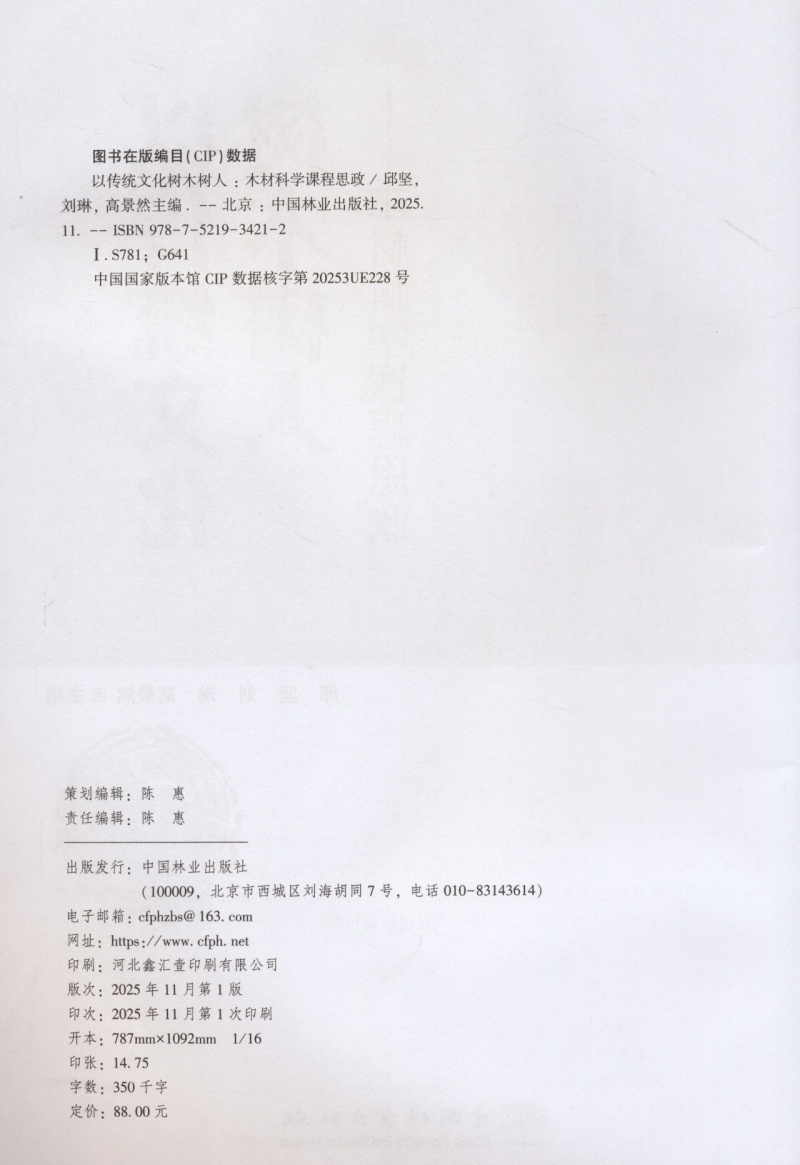 图书在版编目(CIP)数据

以传统文化树木树人：木材科学课程思政 / 邱坚，刘琳，高景然主编. -- 北京：中国林业出版社，2025. 11. -- ISBN 978-7-5219-3421-2

Ⅰ. S781；G641

中国国家版本馆 CIP 数据核字第 20253UE228 号

策划编辑：陈　惠
责任编辑：陈　惠

出版发行：中国林业出版社
（100009，北京市西城区刘海胡同 7 号，电话 010-83143614）
电子邮箱：cfphzbs@163.com
网址：https://www.cfph.net
印刷：河北鑫汇壹印刷有限公司
版次：2025 年 11 月第 1 版
印次：2025 年 11 月第 1 次印刷
开本：787mm×1092mm　1/16
印张：14.75
字数：350 千字
定价：88.00 元